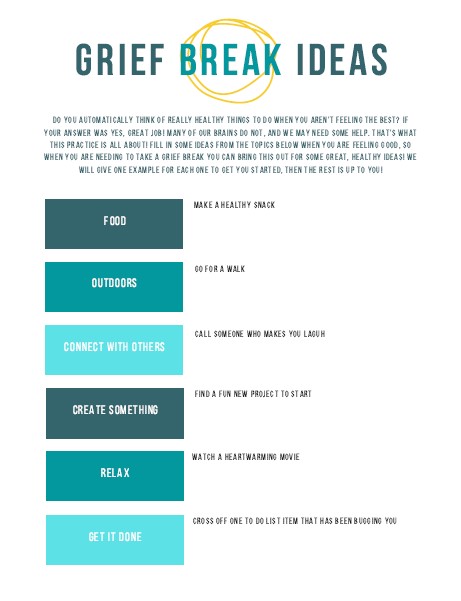 GRIEF BREAK IDEAS

DO YOU AUTOMATICALLY THINK OF REALLY HEALTHY THINGS TO DO WHEN YOU AREN'T FEELING THE BEST? IF YOUR ANSWER WAS YES, GREAT JOB! MANY OF OUR BRAINS DO NOT, AND WE MAY NEED SOME HELP. THAT'S WHAT THIS PRACTICE IS ALL ABOUT! FILL IN SOME IDEAS FROM THE TOPICS BELOW WHEN YOU ARE FEELING GOOD, SO WHEN YOU ARE NEEDING TO TAKE A GRIEF BREAK YOU CAN BRING THIS OUT FOR SOME GREAT, HEALTHY IDEAS! WE WILL GIVE ONE EXAMPLE FOR EACH ONE TO GET YOU STARTED, THEN THE REST IS UP TO YOU!

FOOD

MAKE A HEALTHY SNACK

OUTDOORS

GO FOR A WALK

CONNECT WITH OTHERS

CALL SOMEONE WHO MAKES YOU LAGUH

CREATE SOMETHING

FIND A FUN NEW PROJECT TO START

RELAX

WATCH A HEARTWARMING MOVIE

GET IT DONE

CROSS OFF ONE TO DO LIST ITEM THAT HAS BEEN BUGGING YOU